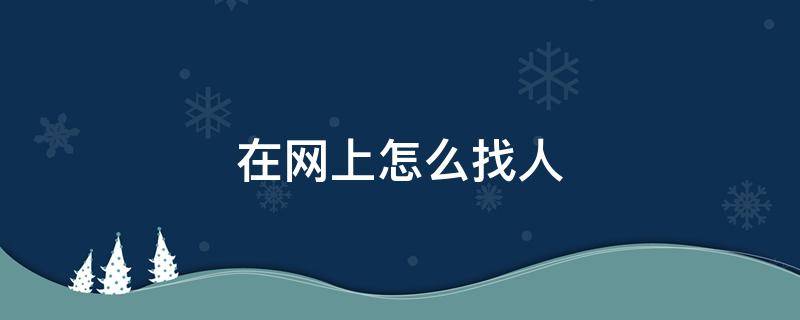 在网上怎么找人